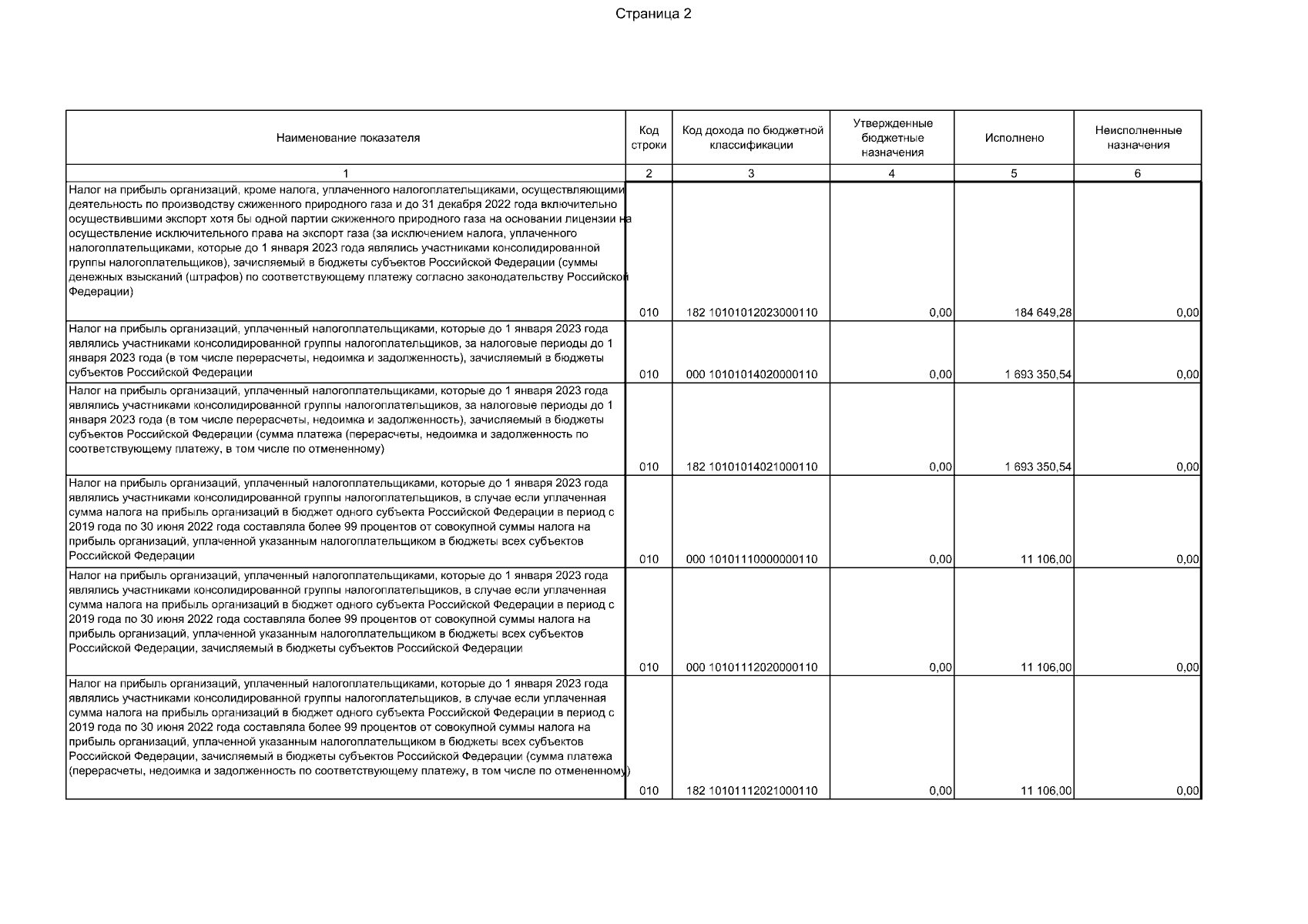 Страница 2

| Наименование показателя | Код строки | Код дохода по бюджетной классификации | Утвержденные бюджетные назначения | Исполнено | Неисполненные назначения |
|---|---|---|---|---|---|
| 1 | 2 | 3 | 4 | 5 | 6 |
| Налог на прибыль организаций, кроме налога, уплаченного налогоплательщиками, осуществляющими деятельность по производству сжиженного природного газа и до 31 декабря 2022 года включительно осуществившими экспорт хотя бы одной партии сжиженного природного газа на основании лицензии на осуществление исключительного права на экспорт газа (за исключением налога, уплаченного налогоплательщиками, которые до 1 января 2023 года являлись участниками консолидированной группы налогоплательщиков), зачисляемый в бюджеты субъектов Российской Федерации (суммы денежных взысканий (штрафов) по соответствующему платежу согласно законодательству Российской Федерации) | 010 | 182 10101012023000110 | 0,00 | 184 649,28 | 0,00 |
| Налог на прибыль организаций, уплаченный налогоплательщиками, которые до 1 января 2023 года являлись участниками консолидированной группы налогоплательщиков, за налоговые периоды до 1 января 2023 года (в том числе перерасчеты, недоимка и задолженность), зачисляемый в бюджеты субъектов Российской Федерации | 010 | 000 10101014020000110 | 0,00 | 1 693 350,54 | 0,00 |
| Налог на прибыль организаций, уплаченный налогоплательщиками, которые до 1 января 2023 года являлись участниками консолидированной группы налогоплательщиков, за налоговые периоды до 1 января 2023 года (в том числе перерасчеты, недоимка и задолженность), зачисляемый в бюджеты субъектов Российской Федерации (сумма платежа (перерасчеты, недоимка и задолженность по соответствующему платежу, в том числе по отмененному) | 010 | 182 10101014021000110 | 0,00 | 1 693 350,54 | 0,00 |
| Налог на прибыль организаций, уплаченный налогоплательщиками, которые до 1 января 2023 года являлись участниками консолидированной группы налогоплательщиков, в случае если уплаченная сумма налога на прибыль организаций в бюджет одного субъекта Российской Федерации в период с 2019 года по 30 июня 2022 года составляла более 99 процентов от совокупной суммы налога на прибыль организаций, уплаченной указанным налогоплательщиком в бюджеты всех субъектов Российской Федерации | 010 | 000 10101110000000110 | 0,00 | 11 106,00 | 0,00 |
| Налог на прибыль организаций, уплаченный налогоплательщиками, которые до 1 января 2023 года являлись участниками консолидированной группы налогоплательщиков, в случае если уплаченная сумма налога на прибыль организаций в бюджет одного субъекта Российской Федерации в период с 2019 года по 30 июня 2022 года составляла более 99 процентов от совокупной суммы налога на прибыль организаций, уплаченной указанным налогоплательщиком в бюджеты всех субъектов Российской Федерации, зачисляемый в бюджеты субъектов Российской Федерации | 010 | 000 10101112020000110 | 0,00 | 11 106,00 | 0,00 |
| Налог на прибыль организаций, уплаченный налогоплательщиками, которые до 1 января 2023 года являлись участниками консолидированной группы налогоплательщиков, в случае если уплаченная сумма налога на прибыль организаций в бюджет одного субъекта Российской Федерации в период с 2019 года по 30 июня 2022 года составляла более 99 процентов от совокупной суммы налога на прибыль организаций, уплаченной указанным налогоплательщиком в бюджеты всех субъектов Российской Федерации, зачисляемый в бюджеты субъектов Российской Федерации (сумма платежа (перерасчеты, недоимка и задолженность по соответствующему платежу, в том числе по отмененному) | 010 | 182 10101112021000110 | 0,00 | 11 106,00 | 0,00 |